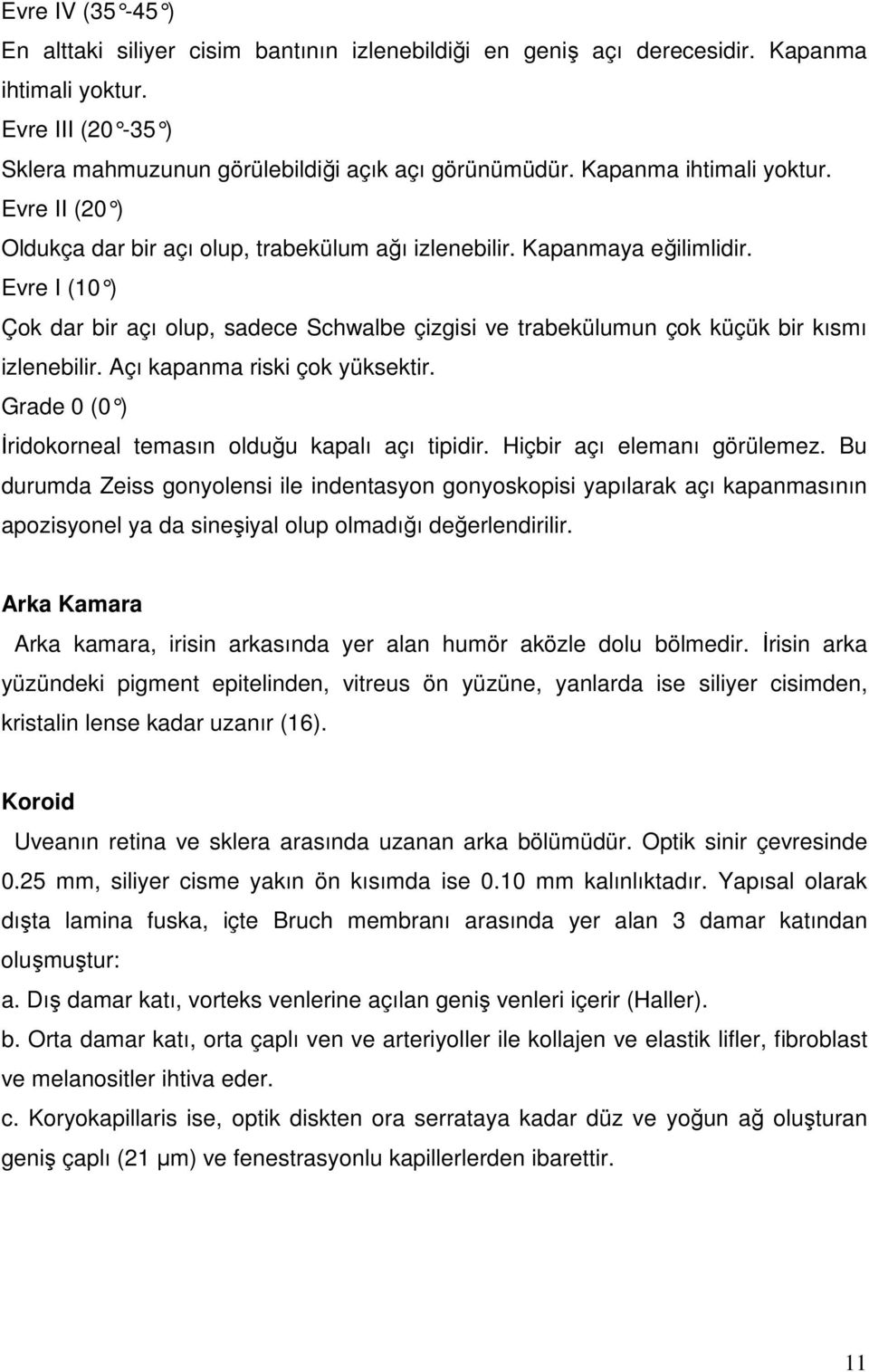 Evre IV (35°-45°)
En alttaki siliyer cisim bantının izlenebildiği en geniş açı derecesidir. Kapanma ihtimali yoktur.
Evre III (20°-35°)
Sklera mahmuzunun görülebildiği açık açı görünümüdür. Kapanma ihtimali yoktur.
Evre II (20°)
Oldukça dar bir açı olup, trabekülum ağı izlenebilir. Kapanmaya eğilimlidir.
Evre I (10°)
Çok dar bir açı olup, sadece Schwalbe çizgisi ve trabekülumun çok küçük bir kısmı izlenebilir. Açı kapanma riski çok yüksektir.
Grade 0 (0°)
İridokorneal temasın olduğu kapalı açı tipidir. Hiçbir açı elemanı görülemez. Bu durumda Zeiss gonyolensi ile indentasyon gonyoskopisi yapılarak açı kapanmasının apozisyonel ya da sineşiyal olup olmadığı değerlendirilir.

Arka Kamara
Arka kamara, irisin arkasında yer alan humör aközle dolu bölmedir. İrisin arka yüzündeki pigment epitelinden, vitreus ön yüzüne, yanlarda ise siliyer cisimden, kristalin lense kadar uzanır (16).

Koroid
Uveanın retina ve sklera arasında uzanan arka bölümüdür. Optik sinir çevresinde 0.25 mm, siliyer cisme yakın ön kısımda ise 0.10 mm kalınlıktadır. Yapısal olarak dışta lamina fuska, içte Bruch membranı arasında yer alan 3 damar katından oluşmuştur:
a. Dış damar katı, vorteks venlerine açılan geniş venleri içerir (Haller).
b. Orta damar katı, orta çaplı ven ve arteriyoller ile kollajen ve elastik lifler, fibroblast ve melanositler ihtiva eder.
c. Koryokapillaris ise, optik diskten ora serrataya kadar düz ve yoğun ağ oluşturan geniş çaplı (21 µm) ve fenestrasyonlu kapillerlerden ibarettir.

11